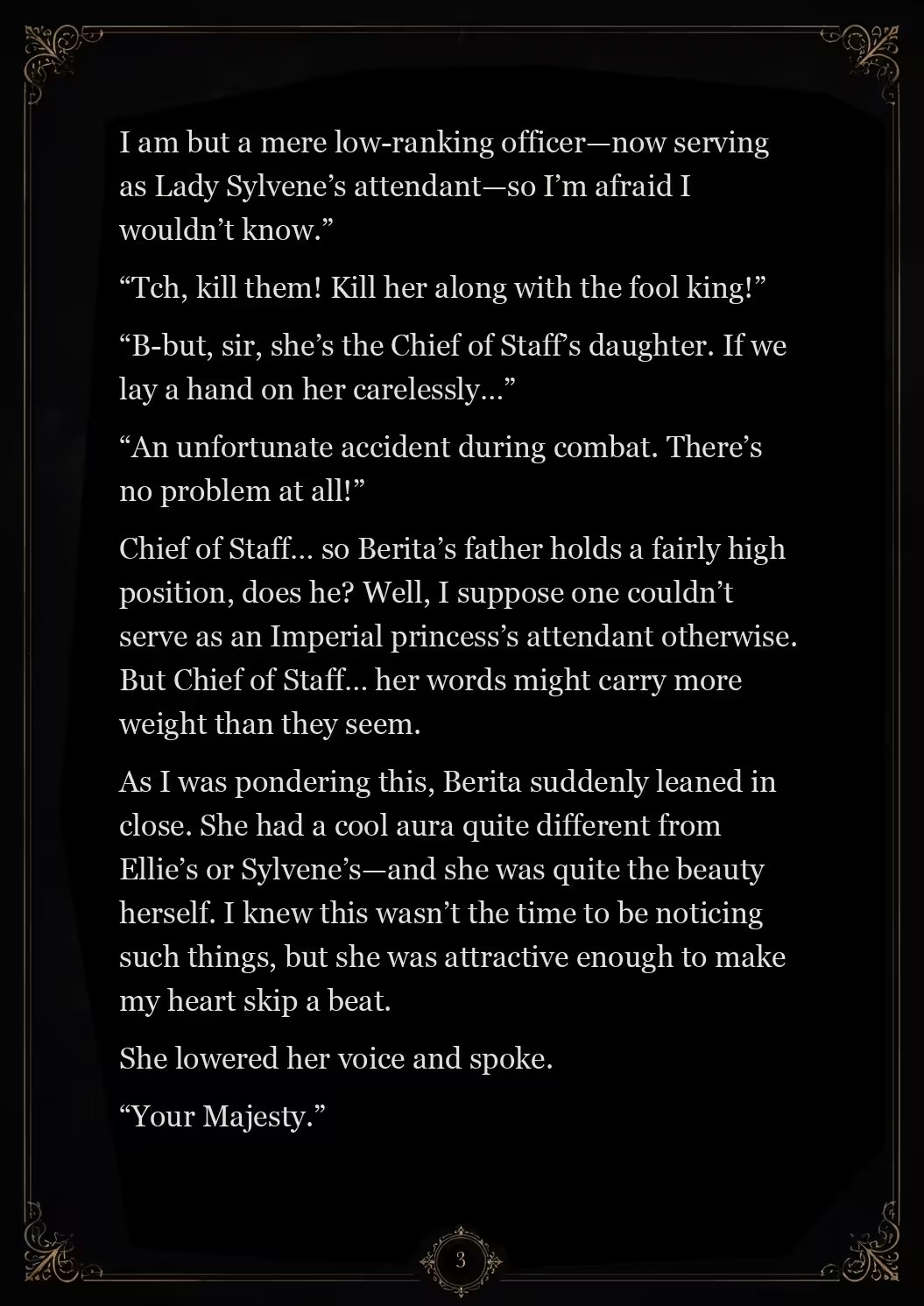 I am but a mere low-ranking officer—now serving as Lady Sylvene’s attendant—so I’m afraid I wouldn’t know.”

“Tch, kill them! Kill her along with the fool king!”

“B-but, sir, she’s the Chief of Staff’s daughter. If we lay a hand on her carelessly…”

“An unfortunate accident during combat. There’s no problem at all!”

Chief of Staff… so Berita’s father holds a fairly high position, does he? Well, I suppose one couldn’t serve as an Imperial princess’s attendant otherwise. But Chief of Staff… her words might carry more weight than they seem.

As I was pondering this, Berita suddenly leaned in close. She had a cool aura quite different from Ellie’s or Sylvene’s—and she was quite the beauty herself. I knew this wasn’t the time to be noticing such things, but she was attractive enough to make my heart skip a beat.

She lowered her voice and spoke.

“Your Majesty.”

3